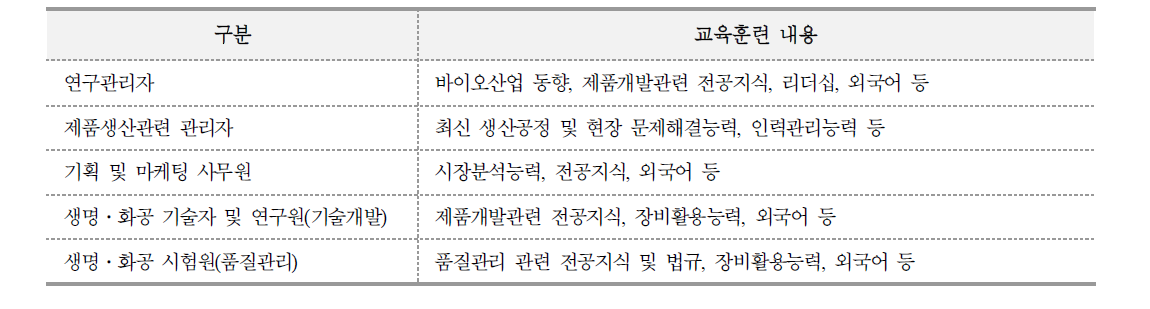 | 구분 | 교육훈련 내용 |
|---|---|
| 연구관리자 | 바이오산업 동향, 제품개발관련 전공지식, 리더십, 외국어 등 |
| 제품생산관련 관리자 | 최신 생산공정 및 현장 문제해결능력, 인력관리능력 등 |
| 기획 및 마케팅 사무원 | 시장분석능력, 전공지식, 외국어 등 |
| 생명·화공 기술자 및 연구원(기술개발) | 제품개발관련 전공지식, 장비활용능력, 외국어 등 |
| 생명·화공 시험원(품질관리) | 품질관리 관련 전공지식 및 법규, 장비활용능력, 외국어 등 |